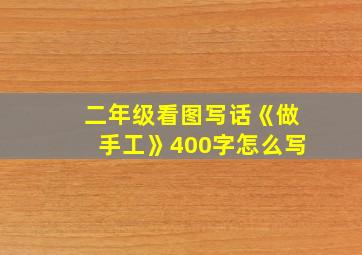 二年级看图写话《做手工》400字怎么写